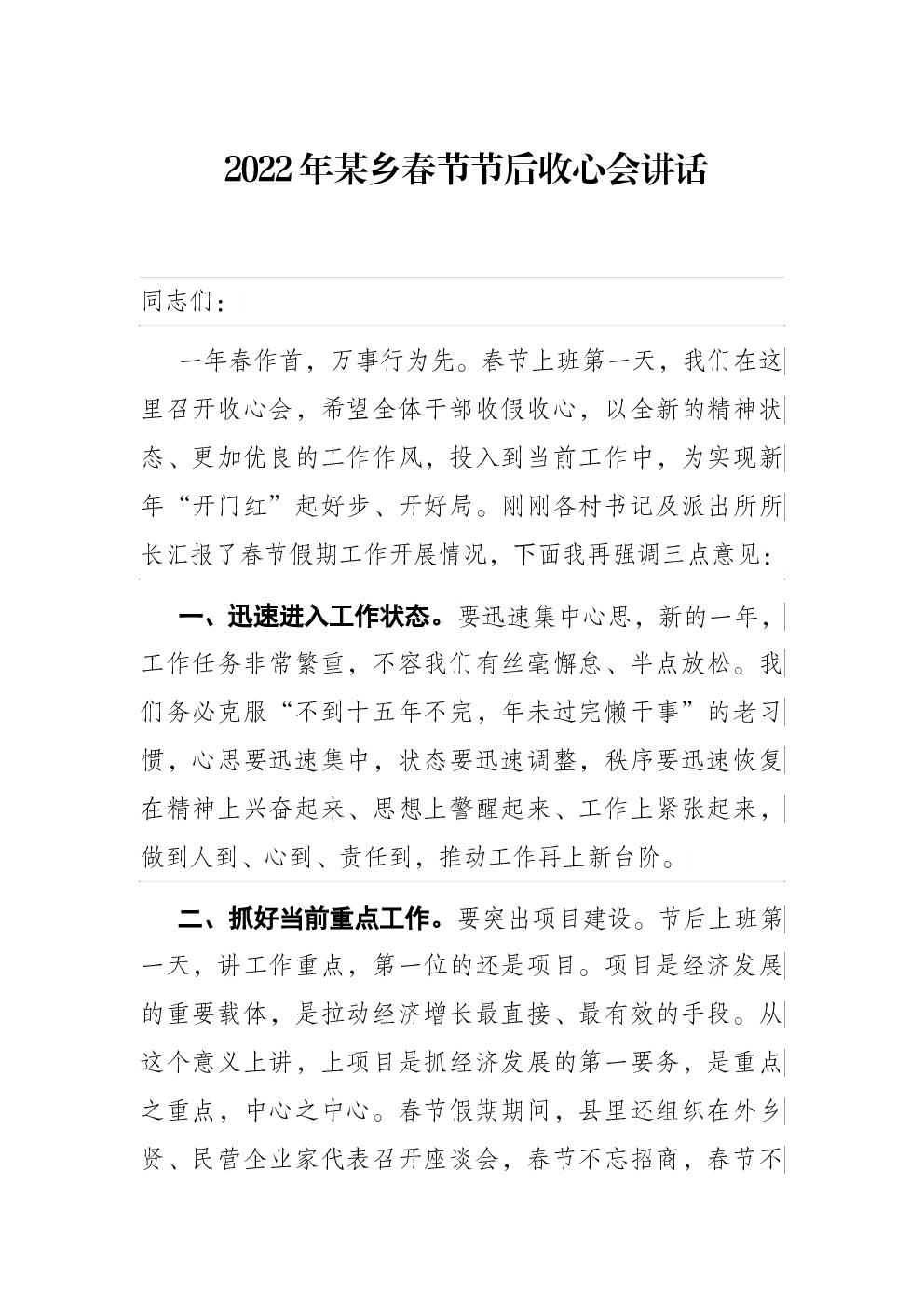 2022年某乡春节节后收心会讲话

同志们：

一年春作首，万事行为先。春节上班第一天，我们在这里召开收心会，希望全体干部收假收心，以全新的精神状态、更加优良的工作作风，投入到当前工作中，为实现新年“开门红”起好步、开好局。刚刚各村书记及派出所所长汇报了春节假期工作开展情况，下面我再强调三点意见：

一、迅速进入工作状态。要迅速集中心思，新的一年，工作任务非常繁重，不容我们有丝毫懈怠、半点放松。我们务必克服“不到十五年不完，年未过完懒干事”的老习惯，心思要迅速集中，状态要迅速调整，秩序要迅速恢复在精神上兴奋起来、思想上警醒起来、工作上紧张起来，做到人到、心到、责任到，推动工作再上新台阶。

二、抓好当前重点工作。要突出项目建设。节后上班第一天，讲工作重点，第一位的还是项目。项目是经济发展的重要载体，是拉动经济增长最直接、最有效的手段。从这个意义上讲，上项目是抓经济发展的第一要务，是重点之重点，中心之中心。春节假期期间，县里还组织在外乡贤、民营企业家代表召开座谈会，春节不忘招商，春节不